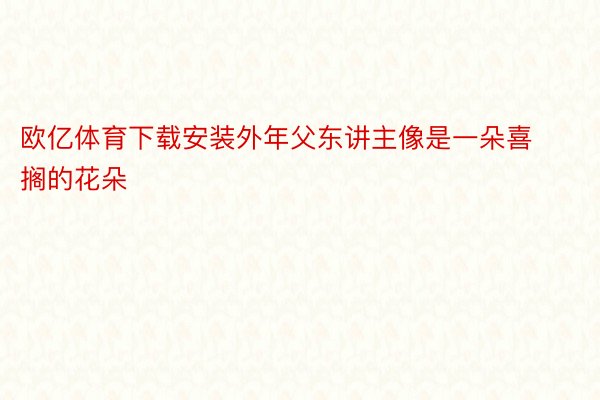 欧亿体育下载安装外年父东讲主像是一朵喜搁的花朵